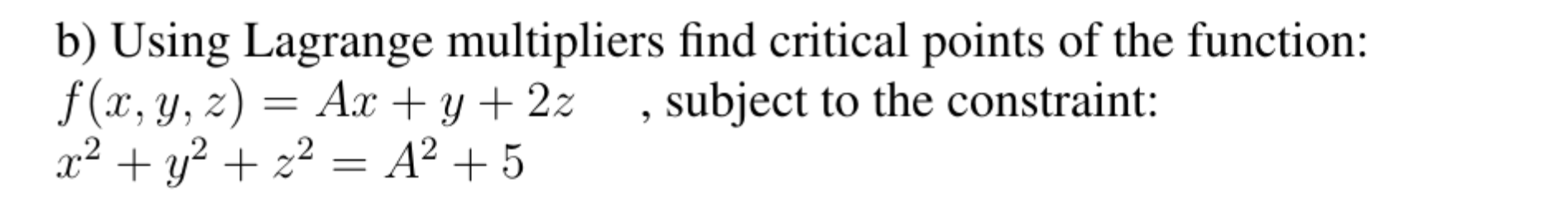 b) Using Lagrange multipliers find critical points of the function:
$f(x, y, z) = Ax + y + 2z$ , subject to the constraint:
$x^2 + y^2 + z^2 = A^2 + 5$